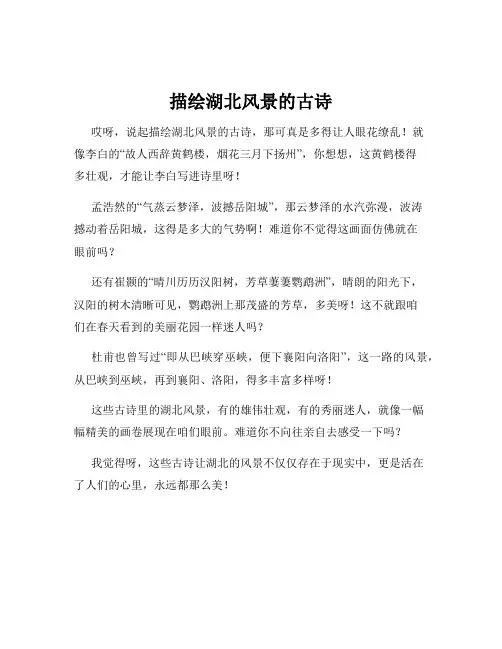 描绘湖北风景的古诗

哎呀，说起描绘湖北风景的古诗，那可真是多得让人眼花缭乱！就像李白的“故人西辞黄鹤楼，烟花三月下扬州”，你想想，这黄鹤楼得多壮观，才能让李白写进诗里呀！

孟浩然的“气蒸云梦泽，波撼岳阳城”，那云梦泽的水汽弥漫，波涛撼动着岳阳城，这得是多大的气势啊！难道你不觉得这画面仿佛就在眼前吗？

还有崔颢的“晴川历历汉阳树，芳草萋萋鹦鹉洲”，晴朗的阳光下，汉阳的树木清晰可见，鹦鹉洲上那茂盛的芳草，多美呀！这不就跟咱们在春天看到的美丽花园一样迷人吗？

杜甫也曾写过“即从巴峡穿巫峡，便下襄阳向洛阳”，这一路的风景，从巴峡到巫峡，再到襄阳、洛阳，得多丰富多样呀！

这些古诗里的湖北风景，有的雄伟壮观，有的秀丽迷人，就像一幅幅精美的画卷展现在咱们眼前。难道你不向往亲自去感受一下吗？

我觉得呀，这些古诗让湖北的风景不仅仅存在于现实中，更是活在了人们的心里，永远都那么美！